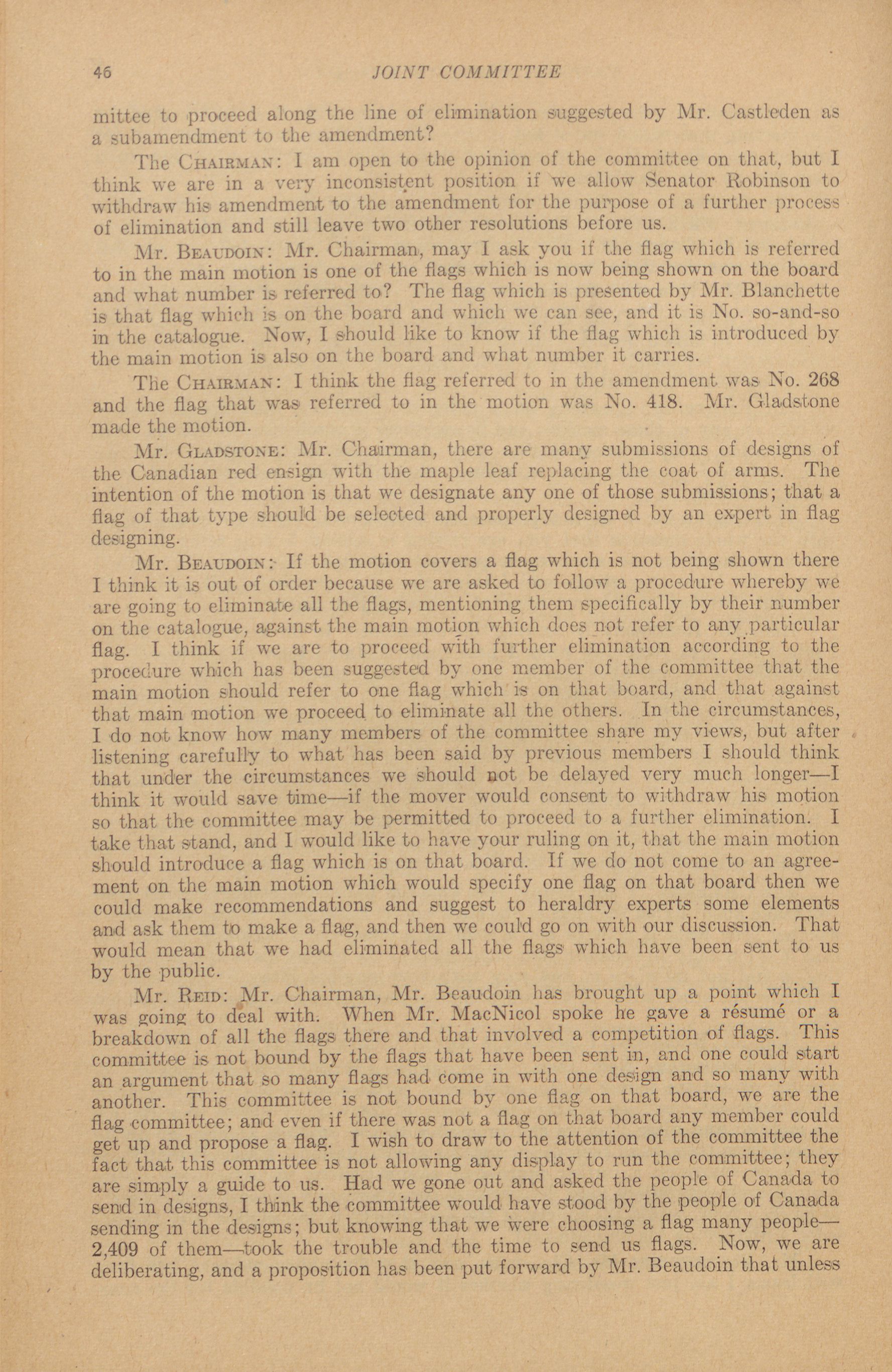 46 JOINT COMMITTEE

mittee to proceed along the line of elimination suggested by Mr. Castleden as a subamendment to the amendment?

The CHAIRMAN: I am open to the opinion of the committee on that, but I think we are in a very inconsistent position if we allow Senator Robinson to withdraw his amendment to the amendment for the purpose of a further process of elimination and still leave two other resolutions before us.

Mr. BEAUDOIN: Mr. Chairman, may I ask you if the flag which is referred to in the main motion is one of the flags which is now being shown on the board and what number is referred to? The flag which is presented by Mr. Blanchette is that flag which is on the board and which we can see, and it is No. so-and-so in the catalogue. Now, I should like to know if the flag which is introduced by the main motion is also on the board and what number it carries.

The CHAIRMAN: I think the flag referred to in the amendment was No. 268 and the flag that was referred to in the motion was No. 418. Mr. Gladstone made the motion.

Mr. GLADSTONE: Mr. Chairman, there are many submissions of designs of the Canadian red ensign with the maple leaf replacing the coat of arms. The intention of the motion is that we designate any one of those submissions; that a flag of that type should be selected and properly designed by an expert in flag designing.

Mr. BEAUDOIN: If the motion covers a flag which is not being shown there I think it is out of order because we are asked to follow a procedure whereby we are going to eliminate all the flags, mentioning them specifically by their number on the catalogue, against the main motion which does not refer to any particular flag. I think if we are to proceed with further elimination according to the procedure which has been suggested by one member of the committee that the main motion should refer to one flag which is on that board, and that against that main motion we proceed to eliminate all the others. In the circumstances, I do not know how many members of the committee share my views, but after listening carefully to what has been said by previous members I should think that under the circumstances we should not be delayed very much longer—I think it would save time—if the mover would consent to withdraw his motion so that the committee may be permitted to proceed to a further elimination. I take that stand, and I would like to have your ruling on it, that the main motion should introduce a flag which is on that board. If we do not come to an agreement on the main motion which would specify one flag on that board then we could make recommendations and suggest to heraldry experts some elements and ask them to make a flag, and then we could go on with our discussion. That would mean that we had eliminated all the flags which have been sent to us by the public.

Mr. REID: Mr. Chairman, Mr. Beaudoin has brought up a point which I was going to deal with. When Mr. MacNicol spoke he gave a résumé or a breakdown of all the flags there and that involved a competition of flags. This committee is not bound by the flags that have been sent in, and one could start an argument that so many flags had come in with one design and so many with another. This committee is not bound by one flag on that board, we are the flag committee; and even if there was not a flag on that board any member could get up and propose a flag. I wish to draw to the attention of the committee the fact that this committee is not allowing any display to run the committee; they are simply a guide to us. Had we gone out and asked the people of Canada to send in designs, I think the committee would have stood by the people of Canada sending in the designs; but knowing that we were choosing a flag many people—2,409 of them—took the trouble and the time to send us flags. Now, we are deliberating, and a proposition has been put forward by Mr. Beaudoin that unless